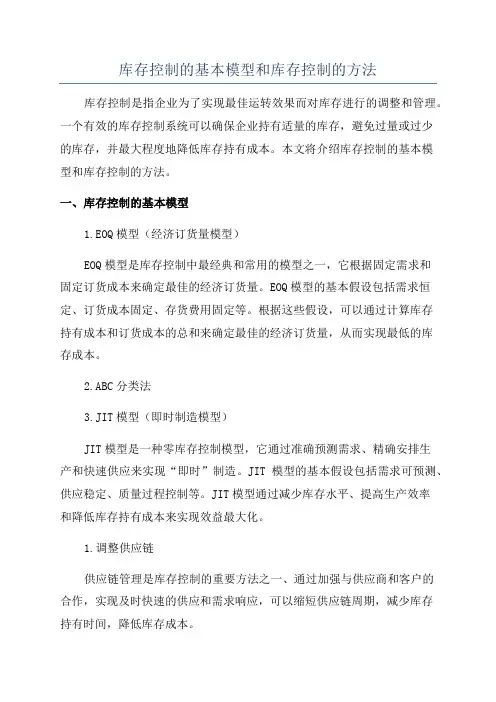 库存控制的基本模型和库存控制的方法

库存控制是指企业为了实现最佳运转效果而对库存进行的调整和管理。一个有效的库存控制系统可以确保企业持有适量的库存，避免过量或过少的库存，并最大程度地降低库存持有成本。本文将介绍库存控制的基本模型和库存控制的方法。

一、库存控制的基本模型

1.EOQ模型（经济订货量模型）

EOQ模型是库存控制中最经典和常用的模型之一，它根据固定需求和固定订货成本来确定最佳的经济订货量。EOQ模型的基本假设包括需求恒定、订货成本固定、存货费用固定等。根据这些假设，可以通过计算库存持有成本和订货成本的总和来确定最佳的经济订货量，从而实现最低的库存成本。

2.ABC分类法

3.JIT模型（即时制造模型）

JIT模型是一种零库存控制模型，它通过准确预测需求、精确安排生产和快速供应来实现“即时”制造。JIT 模型的基本假设包括需求可预测、供应稳定、质量过程控制等。JIT模型通过减少库存水平、提高生产效率和降低库存持有成本来实现效益最大化。

1.调整供应链

供应链管理是库存控制的重要方法之一、通过加强与供应商和客户的合作，实现及时快速的供应和需求响应，可以缩短供应链周期，减少库存持有时间，降低库存成本。